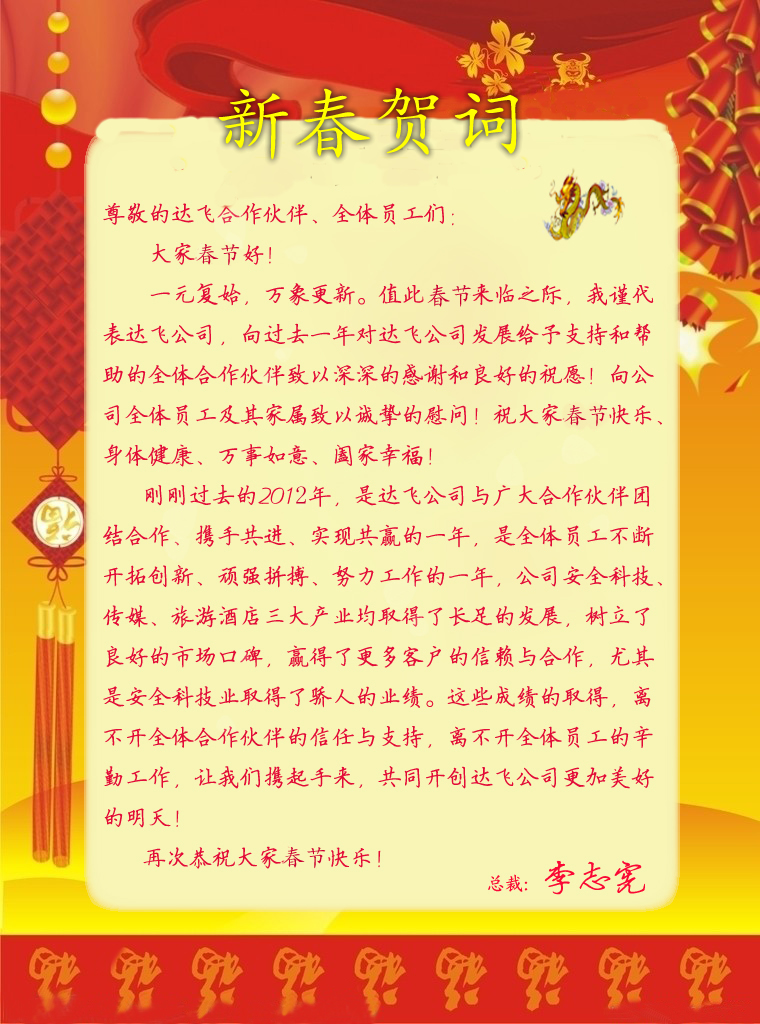 新春贺词

尊敬的达飞合作伙伴、全体员工们：

大家春节好！

一元复始，万象更新。值此春节来临之际，我谨代表达飞公司，向过去一年对达飞公司发展给予支持和帮助的全体合作伙伴致以深深的感谢和良好的祝愿！向公司全体员工及其家属致以诚挚的慰问！祝大家春节快乐、身体健康、万事如意、阖家幸福！

刚刚过去的2012年，是达飞公司与广大合作伙伴团结合作、携手共进、实现共赢的一年，是全体员工不断开拓创新、顽强拼搏、努力工作的一年，公司安全科技、传媒、旅游酒店三大产业均取得了长足的发展，树立了良好的市场口碑，赢得了更多客户的信赖与合作，尤其是安全科技业取得了骄人的业绩。这些成绩的取得，离不开全体合作伙伴的信任与支持，离不开全体员工的辛勤工作，让我们携起手来，共同开创达飞公司更加美好的明天！

再次恭祝大家春节快乐！

总裁：李志宪